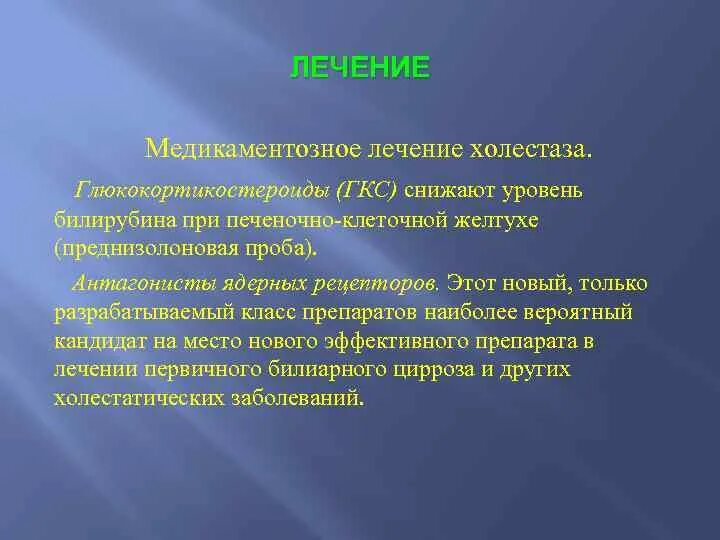 ЛЕЧЕНИЕ

Медикаментозное лечение холестаза.

Глюкокортикостероиды (ГКС) снижают уровень билирубина при печеночно-клеточной желтухе (преднизолоновая проба).

Антагонисты ядерных рецепторов. Этот новый, только разрабатываемый класс препаратов наиболее вероятный кандидат на место нового эффективного препарата в лечении первичного билиарного цирроза и других холестатических заболеваний.